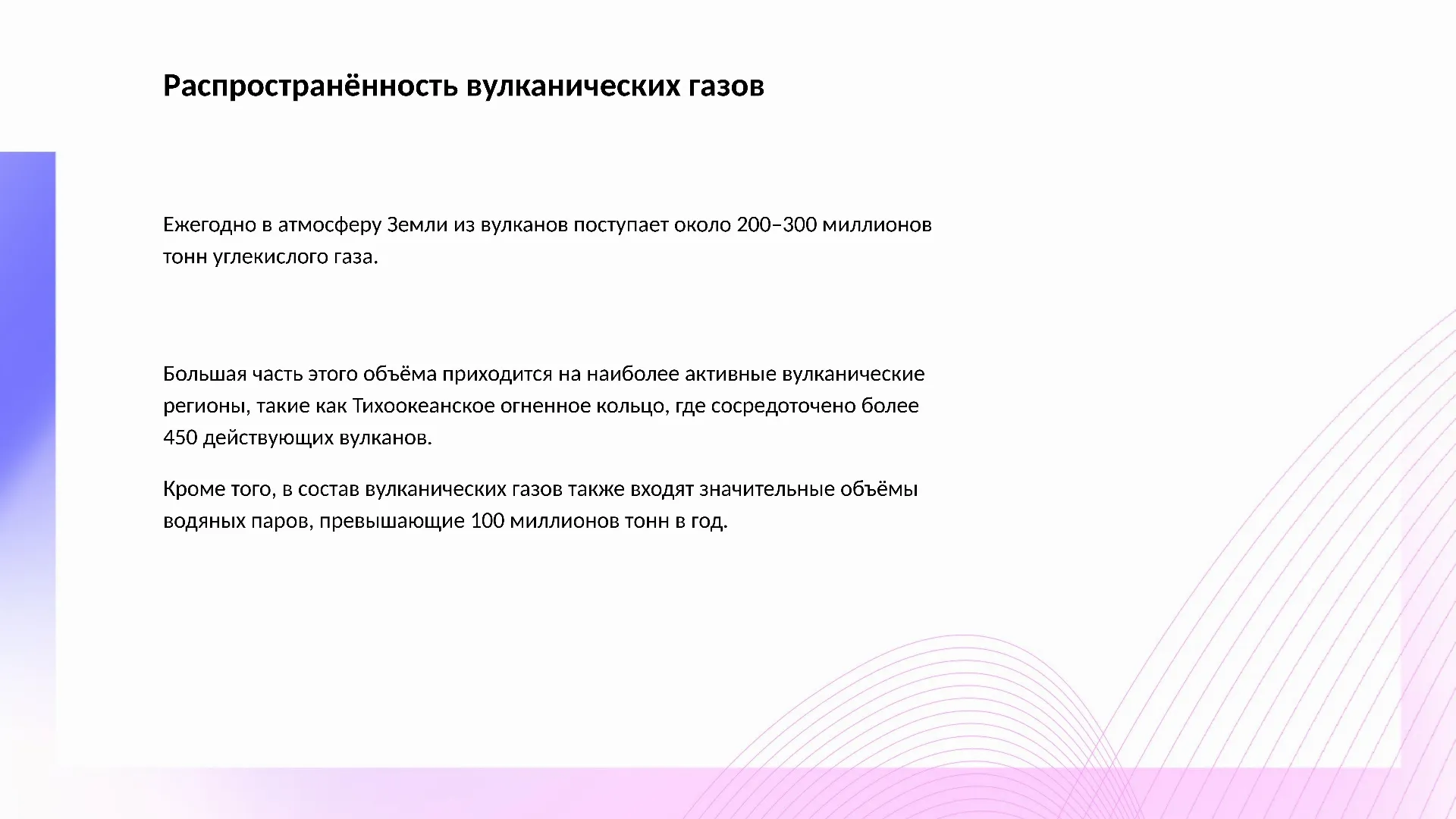 Распространённость вулканических газов

Ежегодно в атмосферу Земли из вулканов поступает около 200–300 миллионов тонн углекислого газа.

Большая часть этого объёма приходится на наиболее активные вулканические регионы, такие как Тихоокеанское огненное кольцо, где сосредоточено более 450 действующих вулканов.

Кроме того, в состав вулканических газов также входят значительные объёмы водяных паров, превышающие 100 миллионов тонн в год.